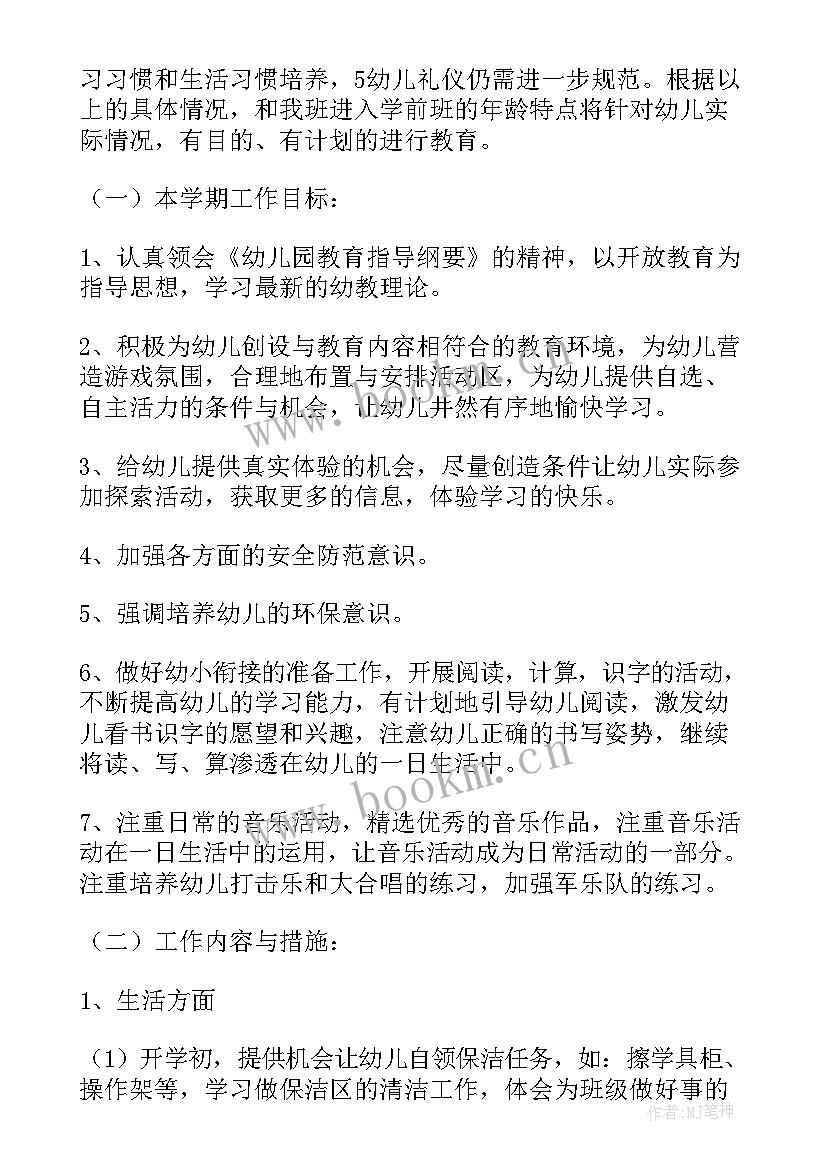 习习惯和生活习惯培养，5幼儿礼仪仍需进一步规范。根据以上的具体情况，和我班进入学前班的年龄特点将针对幼儿实际情况，有目的、有计划的进行教育。

（一）本学期工作目标：

1、认真领会《幼儿园教育指导纲要》的精神，以开放教育为指导思想，学习最新的幼教理论。

2、积极为幼儿创设与教育内容相符合的教育环境，为幼儿营造游戏氛围，合理地布置与安排活动区，为幼儿提供自选、自主活力的条件与机会，让幼儿井然有序地愉快学习。

3、给幼儿提供真实体验的机会，尽量创造条件让幼儿实际参加探索活动，获取更多的信息，体验学习的快乐。

4、加强各方面的安全防范意识。

5、强调培养幼儿的环保意识。

6、做好幼小衔接的准备工作，开展阅读，计算，识字的活动，不断提高幼儿的学习能力，有计划地引导幼儿阅读，激发幼儿看书识字的愿望和兴趣，注意幼儿正确的书写姿势，继续将读、写、算渗透在幼儿的一日生活中。

7、注重日常的音乐活动，精选优秀的音乐作品，注重音乐活动在一日生活中的运用，让音乐活动成为日常活动的一部分。注重培养幼儿打击乐和大合唱的练习，加强军乐队的练习。

（二）工作内容与措施：

1、生活方面

（1）开学初，提供机会让幼儿自领保洁任务，如：擦学具柜、操作架等，学习做保洁区的清洁工作，体会为班级做好事的

www.bookm.cn

作者：MJ笔神